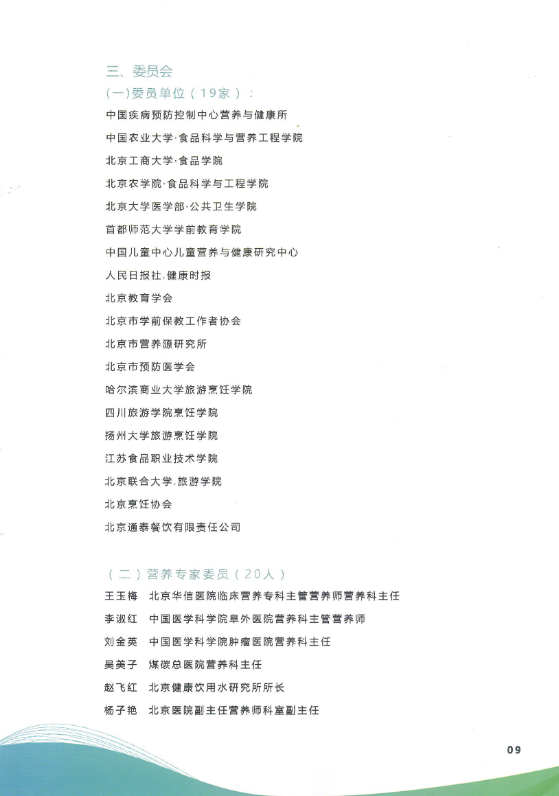 三、委员会
(一)委员单位（19家）：
中国疾病预防控制中心营养与健康所
中国农业大学·食品科学与营养工程学院
北京工商大学·食品学院
北京农学院·食品科学与工程学院
北京大学医学部·公共卫生学院
首都师范大学学前教育学院
中国儿童中心儿童营养与健康研究中心
人民日报社.健康时报
北京教育学会
北京市学前保教工作者协会
北京市营养源研究所
北京市预防医学会
哈尔滨商业大学旅游烹饪学院
四川旅游学院烹饪学院
扬州大学旅游烹饪学院
江苏食品职业技术学院
北京联合大学.旅游学院
北京烹饪协会
北京通泰餐饮有限责任公司

（二）营养专家委员（20人）
王玉梅　北京华信医院临床营养专科主管营养师营养科主任
李淑红　中国医学科学院阜外医院营养科主管营养师
刘金英　中国医学科学院肿瘤医院营养科主任
吴美子　煤碳总医院营养科主任
赵飞红　北京健康饮用水研究所所长
杨子艳　北京医院副主任营养师科室副主任

09